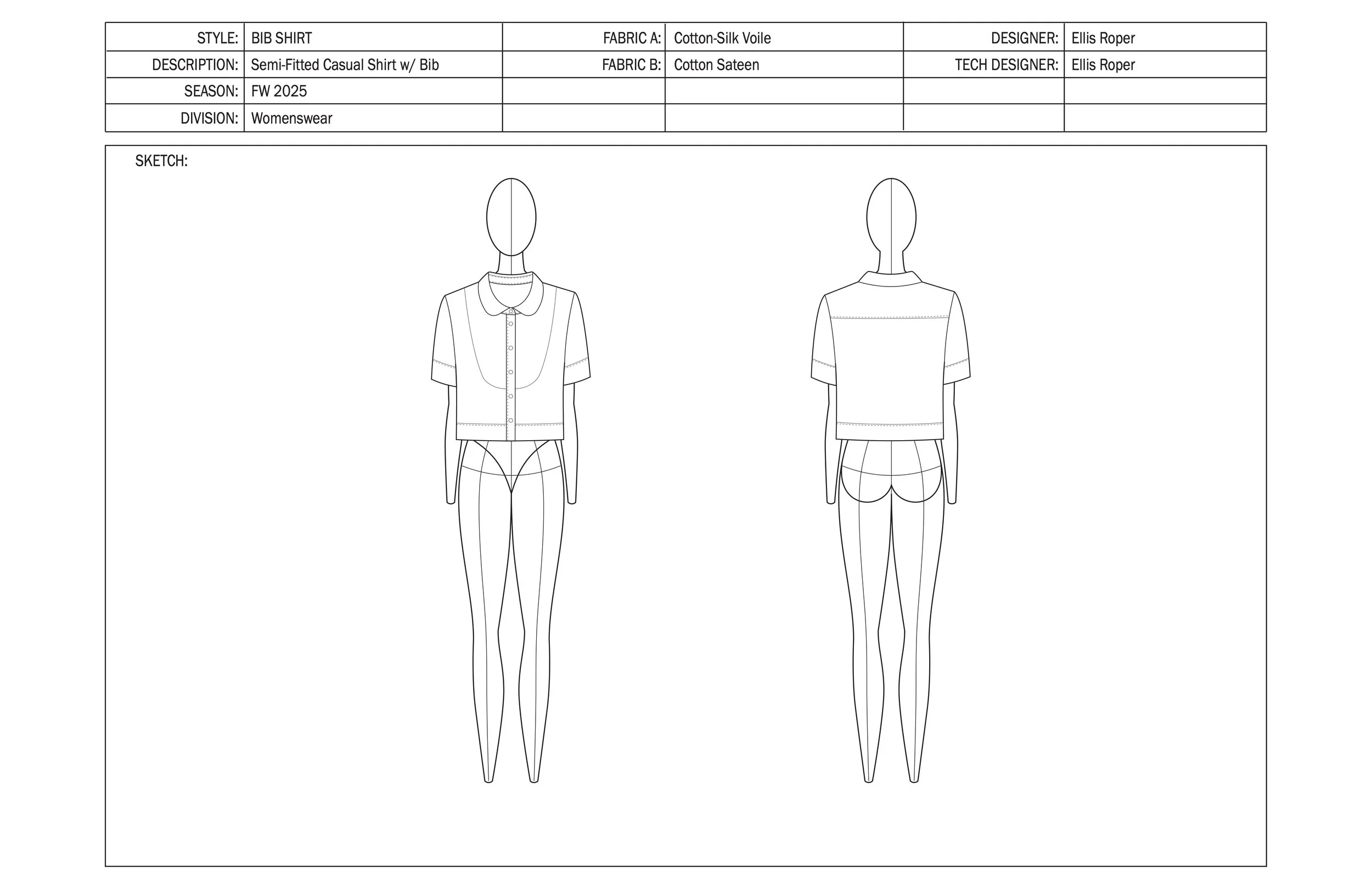 | STYLE: | BIB SHIRT | FABRIC A: | Cotton-Silk Voile | DESIGNER: | Ellis Roper |
|---|---|---|---|---|---|
| DESCRIPTION: | Semi-Fitted Casual Shirt w/ Bib | FABRIC B: | Cotton Sateen | TECH DESIGNER: | Ellis Roper |
| SEASON: | FW 2025 | | | | |
| DIVISION: | Womenswear | | | | |

SKETCH: